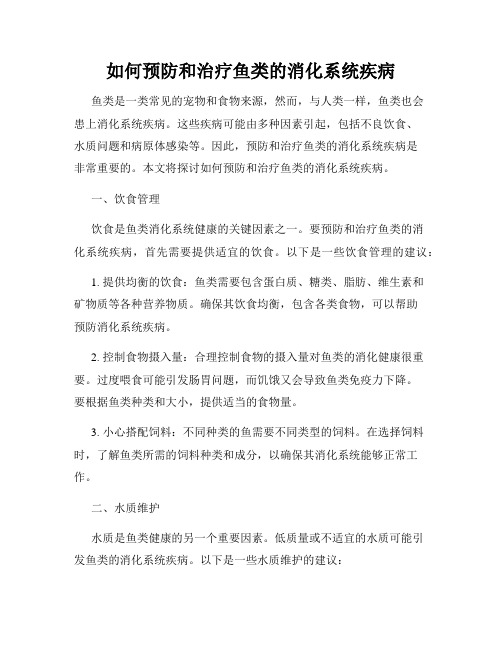 如何预防和治疗鱼类的消化系统疾病

鱼类是一类常见的宠物和食物来源，然而，与人类一样，鱼类也会患上消化系统疾病。这些疾病可能由多种因素引起，包括不良饮食、水质问题和病原体感染等。因此，预防和治疗鱼类的消化系统疾病是非常重要的。本文将探讨如何预防和治疗鱼类的消化系统疾病。

一、饮食管理

饮食是鱼类消化系统健康的关键因素之一。要预防和治疗鱼类的消化系统疾病，首先需要提供适宜的饮食。以下是一些饮食管理的建议：

1. 提供均衡的饮食：鱼类需要包含蛋白质、糖类、脂肪、维生素和矿物质等各种营养物质。确保其饮食均衡，包含各类食物，可以帮助预防消化系统疾病。

2. 控制食物摄入量：合理控制食物的摄入量对鱼类的消化健康很重要。过度喂食可能引发肠胃问题，而饥饿又会导致鱼类免疫力下降。要根据鱼类种类和大小，提供适当的食物量。

3. 小心搭配饲料：不同种类的鱼需要不同类型的饲料。在选择饲料时，了解鱼类所需的饲料种类和成分，以确保其消化系统能够正常工作。

二、水质维护

水质是鱼类健康的另一个重要因素。低质量或不适宜的水质可能引发鱼类的消化系统疾病。以下是一些水质维护的建议：